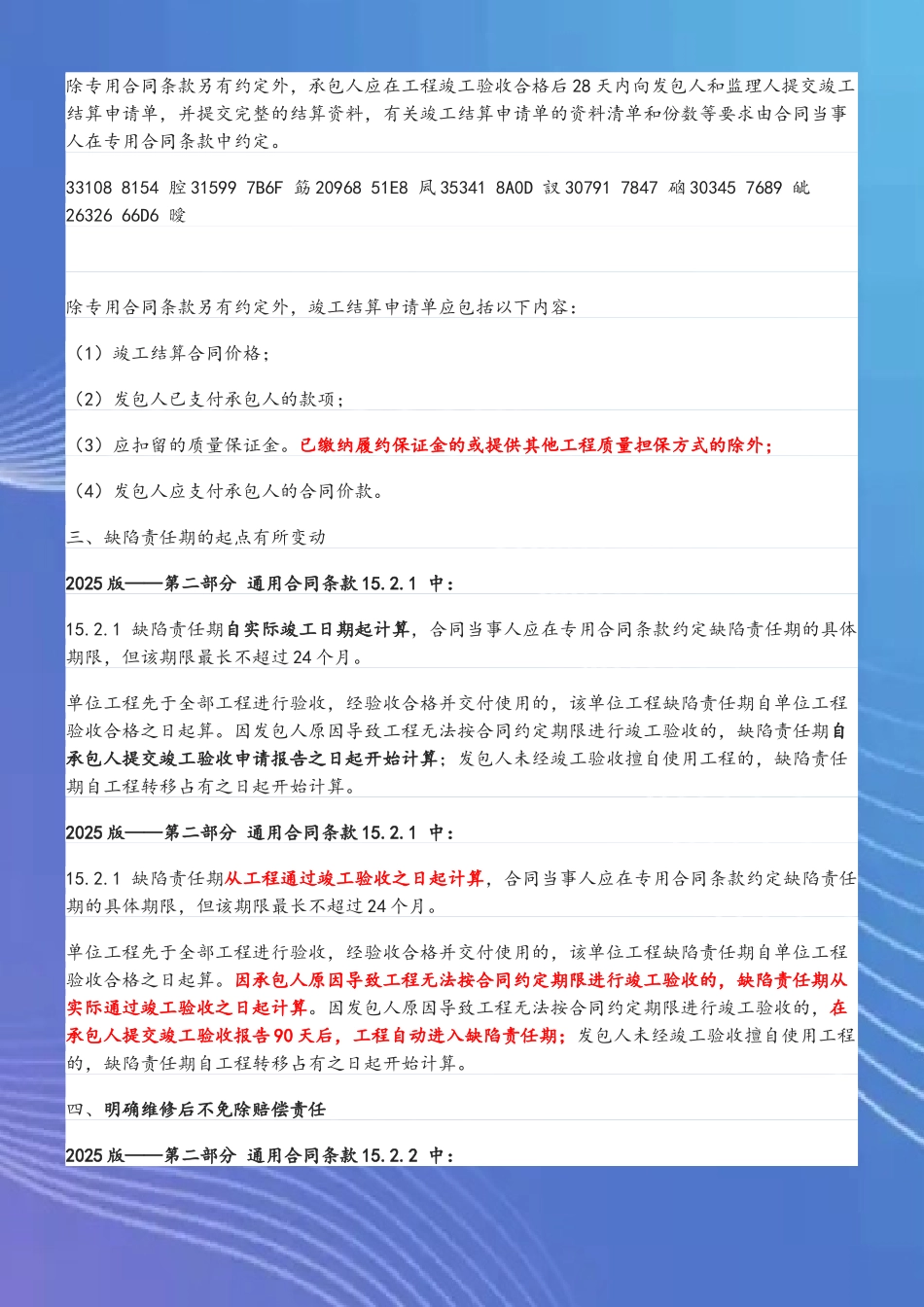 除专用合同条款另有约定外，承包人应在工程竣工验收合格后28天内向发包人和监理人提交竣工结算申请单，并提交完整的结算资料，有关竣工结算申请单的资料清单和份数等要求由合同当事人在专用合同条款中约定。

33108 8154 腔 31599 7B6F 筯 20968 51E8 凨 35341 8A0D 訍 30791 7847 硇 30345 7689 皉 26326 66D6 曖

除专用合同条款另有约定外，竣工结算申请单应包括以下内容：

（1）竣工结算合同价格；

（2）发包人已支付承包人的款项；

（3）应扣留的质量保证金。已缴纳履约保证金的或提供其他工程质量担保方式的除外；

（4）发包人应支付承包人的合同价款。

三、缺陷责任期的起点有所变动

2025版——第二部分 通用合同条款15.2.1 中：

15.2.1 缺陷责任期自实际竣工日期起计算，合同当事人应在专用合同条款约定缺陷责任期的具体期限，但该期限最长不超过24个月。

单位工程先于全部工程进行验收，经验收合格并交付使用的，该单位工程缺陷责任期自单位工程验收合格之日起算。因发包人原因导致工程无法按合同约定期限进行竣工验收的，缺陷责任期自承包人提交竣工验收申请报告之日起开始计算；发包人未经竣工验收擅自使用工程的，缺陷责任期自工程转移占有之日起开始计算。

2025版——第二部分 通用合同条款15.2.1 中：

15.2.1 缺陷责任期从工程通过竣工验收之日起计算，合同当事人应在专用合同条款约定缺陷责任期的具体期限，但该期限最长不超过24个月。

单位工程先于全部工程进行验收，经验收合格并交付使用的，该单位工程缺陷责任期自单位工程验收合格之日起算。因承包人原因导致工程无法按合同约定期限进行竣工验收的，缺陷责任期从实际通过竣工验收之日起计算。因发包人原因导致工程无法按合同约定期限进行竣工验收的，在承包人提交竣工验收报告90天后，工程自动进入缺陷责任期；发包人未经竣工验收擅自使用工程的，缺陷责任期自工程转移占有之日起开始计算。

四、明确维修后不免除赔偿责任

2025版——第二部分 通用合同条款15.2.2 中：